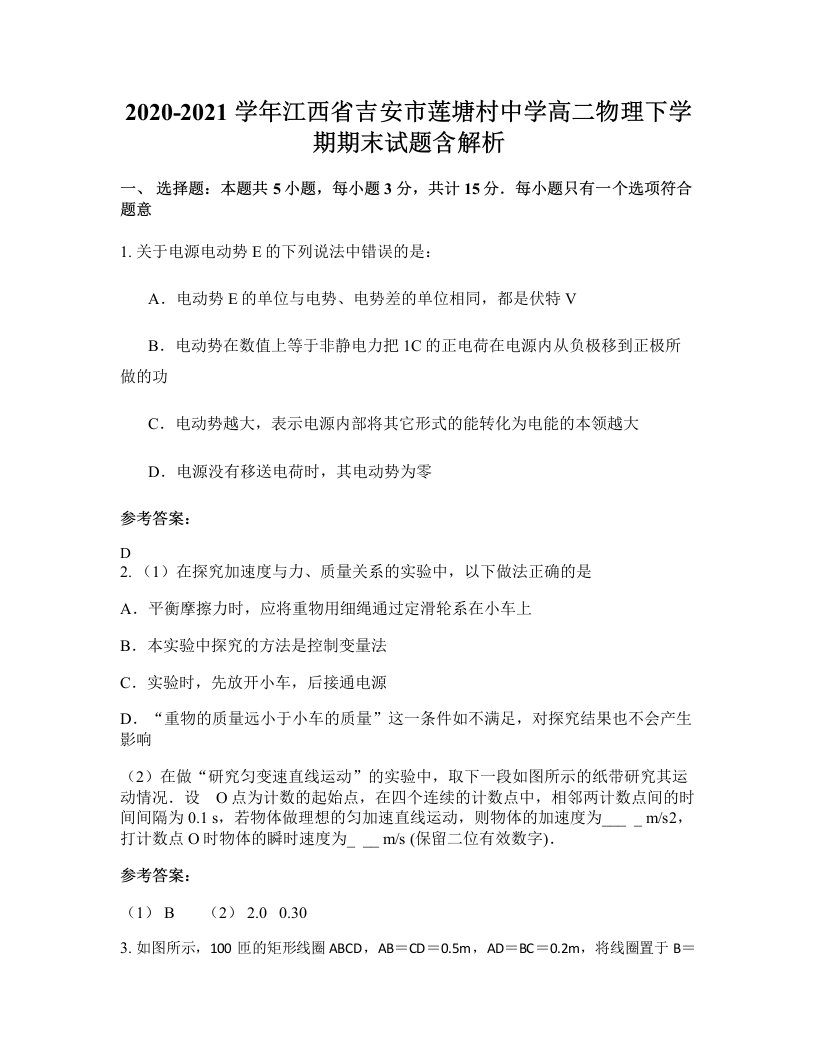 2020-2021 学年江西省吉安市莲塘村中学高二物理下学期期末试题含解析

一、 选择题：本题共 5 小题，每小题 3 分，共计 15 分．每小题只有一个选项符合题意

1. 关于电源电动势 E 的下列说法中错误的是：

A．电动势 E 的单位与电势、电势差的单位相同，都是伏特 V

B．电动势在数值上等于非静电力把 1C 的正电荷在电源内从负极移到正极所做的功

C．电动势越大，表示电源内部将其它形式的能转化为电能的本领越大

D．电源没有移送电荷时，其电动势为零

参考答案：

D

2. （1）在探究加速度与力、质量关系的实验中，以下做法正确的是

A．平衡摩擦力时，应将重物用细绳通过定滑轮系在小车上

B．本实验中探究的方法是控制变量法

C．实验时，先放开小车，后接通电源

D．“重物的质量远小于小车的质量”这一条件如不满足，对探究结果也不会产生影响

（2）在做“研究匀变速直线运动”的实验中，取下一段如图所示的纸带研究其运动情况．设 O 点为计数的起始点，在四个连续的计数点中，相邻两计数点间的时间间隔为 0.1 s，若物体做理想的匀加速直线运动，则物体的加速度为___ _ m/s2，打计数点 O 时物体的瞬时速度为_ __ m/s (保留二位有效数字)．

参考答案：

（1） B （2） 2.0 0.30

3. 如图所示，100 匝的矩形线圈 ABCD，AB＝CD＝0.5m，AD＝BC＝0.2m，将线圈置于 B＝